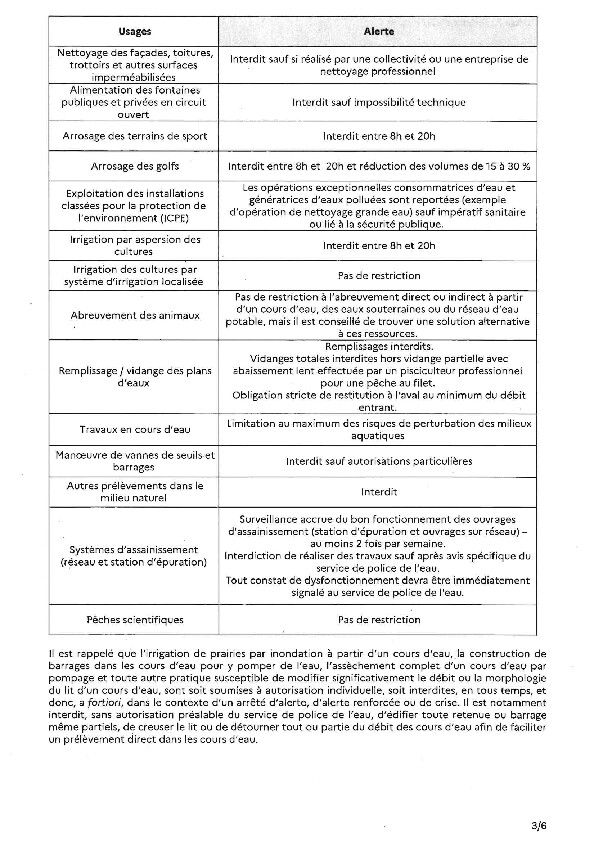 | Usages | Alerte |
|---|---|
| Nettoyage des façades, toitures, trottoirs et autres surfaces imperméabilisées | Interdit sauf si réalisé par une collectivité ou une entreprise de nettoyage professionnel |
| Alimentation des fontaines publiques et privées en circuit ouvert | Interdit sauf impossibilité technique |
| Arrosage des terrains de sport | Interdit entre 8h et 20h |
| Arrosage des golfs | Interdit entre 8h et 20h et réduction des volumes de 15 à 30 % |
| Exploitation des installations classées pour la protection de l'environnement (ICPE) | Les opérations exceptionnelles consommatrices d'eau et génératrices d'eaux polluées sont reportées (exemple d'opération de nettoyage grande eau) sauf impératif sanitaire ou lié à la sécurité publique. |
| Irrigation par aspersion des cultures | Interdit entre 8h et 20h |
| Irrigation des cultures par système d'irrigation localisée | Pas de restriction |
| Abreuvement des animaux | Pas de restriction à l'abreuvement direct ou indirect à partir d'un cours d'eau, des eaux souterraines ou du réseau d'eau potable, mais il est conseillé de trouver une solution alternative à ces ressources. |
| Remplissage / vidange des plans d'eaux | Remplissages interdits. Vidanges totales interdites hors vidange partielle avec abaissement lent effectuée par un pisciculteur professionnel pour une pêche au filet. Obligation stricte de restitution à l'aval au minimum du débit entrant. |
| Travaux en cours d'eau | Limitation au maximum des risques de perturbation des milieux aquatiques |
| Manoeuvre de vannes de seuils et barrages | Interdit sauf autorisations particulières |
| Autres prélèvements dans le milieu naturel | Interdit |
| Systèmes d'assainissement (réseau et station d'épuration) | Surveillance accrue du bon fonctionnement des ouvrages d'assainissement (station d'épuration et ouvrages sur réseau) – au moins 2 fois par semaine. Interdiction de réaliser des travaux sauf après avis spécifique du service de police de l'eau. Tout constat de dysfonctionnement devra être immédiatement signalé au service de police de l'eau. |
| Pêches scientifiques | Pas de restriction |

Il est rappelé que l'irrigation de prairies par inondation à partir d'un cours d'eau, la construction de barrages dans les cours d'eau pour y pomper de l'eau, l'assèchement complet d'un cours d'eau par pompage et toute autre pratique susceptible de modifier significativement le débit ou la morphologie du lit d'un cours d'eau, sont soit soumises à autorisation individuelle, soit interdites, en tous temps, et donc, a fortiori, dans le contexte d'un arrêté d'alerte, d'alerte renforcée ou de crise. Il est notamment interdit, sans autorisation préalable du service de police de l'eau, d'édifier toute retenue ou barrage même partiels, de creuser le lit ou de détourner tout ou partie du débit des cours d'eau afin de faciliter un prélèvement direct dans les cours d'eau.

3/6